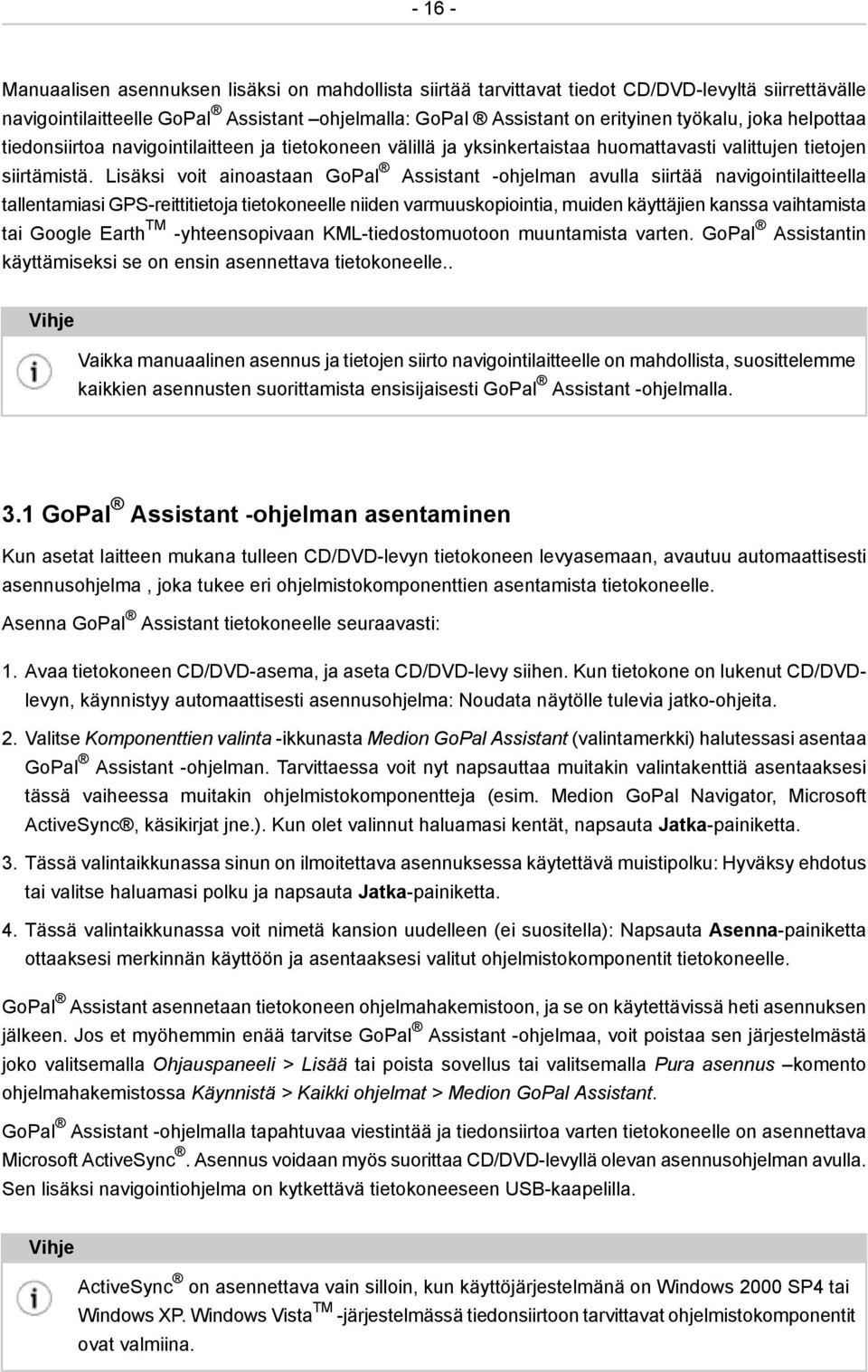 - 16 -

Manuaalisen asennuksen lisäksi on mahdollista siirtää tarvittavat tiedot CD/DVD-levyltä siirrettävälle navigointilaitteelle GoPal ® Assistant –ohjelmalla: GoPal ® Assistant on erityinen työkalu, joka helpottaa tiedonsiirtoa navigointilaitteen ja tietokoneen välillä ja yksinkertaistaa huomattavasti valittujen tietojen siirtämistä. Lisäksi voit ainoastaan GoPal ® Assistant -ohjelman avulla siirtää navigointilaitteella tallentamiasi GPS-reittitietoja tietokoneelle niiden varmuuskopiointia, muiden käyttäjien kanssa vaihtamista tai Google Earth TM -yhteensopivaan KML-tiedostomuotoon muuntamista varten. GoPal ® Assistantin käyttämiseksi se on ensin asennettava tietokoneelle..

Vihje

Vaikka manuaalinen asennus ja tietojen siirto navigointilaitteelle on mahdollista, suosittelemme kaikkien asennusten suorittamista ensisijaisesti GoPal ® Assistant -ohjelmalla.

3.1 GoPal ® Assistant -ohjelman asentaminen

Kun asetat laitteen mukana tulleen CD/DVD-levyn tietokoneen levyasemaan, avautuu automaattisesti asennusohjelma , joka tukee eri ohjelmistokomponenttien asentamista tietokoneelle.

Asenna GoPal ® Assistant tietokoneelle seuraavasti:

1. Avaa tietokoneen CD/DVD-asema, ja aseta CD/DVD-levy siihen. Kun tietokone on lukenut CD/DVD-levyn, käynnistyy automaattisesti asennusohjelma: Noudata näytölle tulevia jatko-ohjeita.

2. Valitse Komponenttien valinta -ikkunasta Medion GoPal Assistant (valintamerkki) halutessasi asentaa GoPal ® Assistant -ohjelman. Tarvittaessa voit nyt napsauttaa muitakin valintakenttiä asentaaksesi tässä vaiheessa muitakin ohjelmistokomponentteja (esim. Medion GoPal Navigator, Microsoft ActiveSync®, käsikirjat jne.). Kun olet valinnut haluamasi kentät, napsauta Jatka-painiketta.

3. Tässä valintaikkunassa sinun on ilmoitettava asennuksessa käytettävä muistipolku: Hyväksy ehdotus tai valitse haluamasi polku ja napsauta Jatka-painiketta.

4. Tässä valintaikkunassa voit nimetä kansion uudelleen (ei suositella): Napsauta Asenna-painiketta ottaaksesi merkinnän käyttöön ja asentaaksesi valitut ohjelmistokomponentit tietokoneelle.

GoPal ® Assistant asennetaan tietokoneen ohjelmahakemistoon, ja se on käytettävissä heti asennuksen jälkeen. Jos et myöhemmin enää tarvitse GoPal ® Assistant -ohjelmaa, voit poistaa sen järjestelmästä joko valitsemalla Ohjauspaneeli > Lisää tai poista sovellus tai valitsemalla Pura asennus –komento ohjelmahakemistossa Käynnistä > Kaikki ohjelmat > Medion GoPal Assistant.

GoPal ® Assistant -ohjelmalla tapahtuvaa viestintää ja tiedonsiirtoa varten tietokoneelle on asennettava Microsoft ActiveSync ®. Asennus voidaan myös suorittaa CD/DVD-levyllä olevan asennusohjelman avulla. Sen lisäksi navigointiohjelma on kytkettävä tietokoneeseen USB-kaapelilla.

Vihje

ActiveSync ® on asennettava vain silloin, kun käyttöjärjestelmänä on Windows 2000 SP4 tai Windows XP. Windows Vista TM -järjestelmässä tiedonsiirtoon tarvittavat ohjelmistokomponentit ovat valmiina.